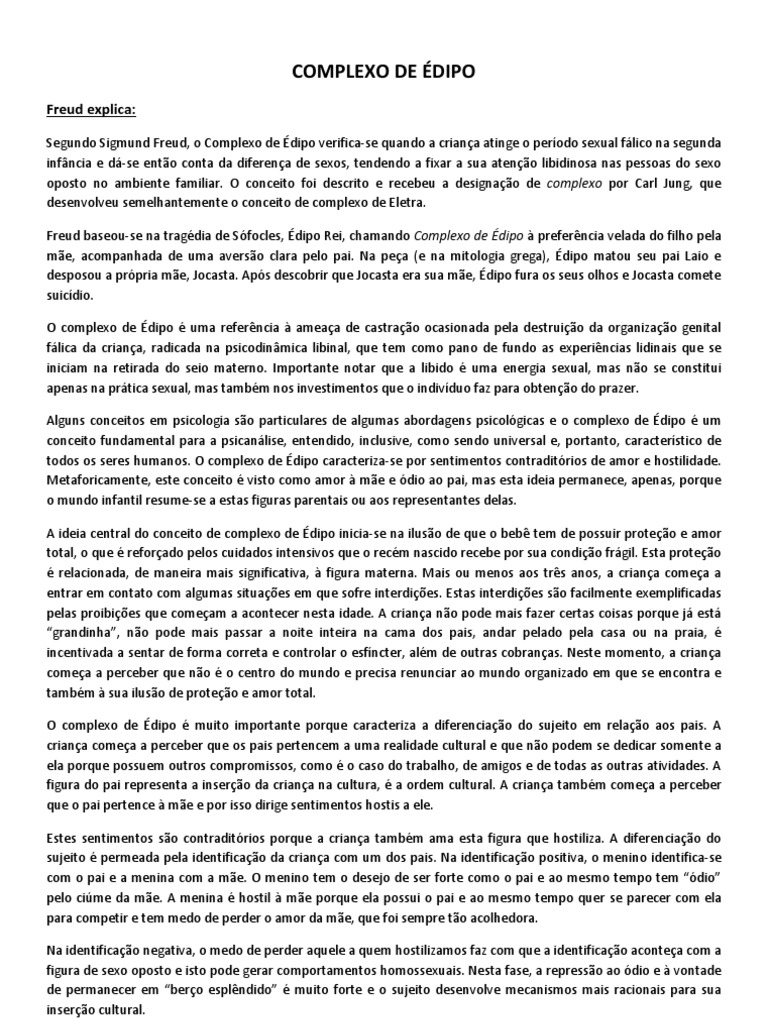 COMPLEXO DE ÉDIPO

Freud explica:

Segundo Sigmund Freud, o Complexo de Édipo verifica-se quando a criança atinge o período sexual fálico na segunda infância e dá-se então conta da diferença de sexos, tendendo a fixar a sua atenção libidinosa nas pessoas do sexo oposto no ambiente familiar. O conceito foi descrito e recebeu a designação de complexo por Carl Jung, que desenvolveu semelhantemente o conceito de complexo de Eletra.

Freud baseou-se na tragédia de Sófocles, Édipo Rei, chamando Complexo de Édipo à preferência velada do filho pela mãe, acompanhada de uma aversão clara pelo pai. Na peça (e na mitologia grega), Édipo matou seu pai Laio e desposou a própria mãe, Jocasta. Após descobrir que Jocasta era sua mãe, Édipo fura os seus olhos e Jocasta comete suicídio.

O complexo de Édipo é uma referência à ameaça de castração ocasionada pela destruição da organização genital fálica da criança, radicada na psicodinâmica libinal, que tem como pano de fundo as experiências lidinais que se iniciam na retirada do seio materno. Importante notar que a libido é uma energia sexual, mas não se constitui apenas na prática sexual, mas também nos investimentos que o indivíduo faz para obtenção do prazer.

Alguns conceitos em psicologia são particulares de algumas abordagens psicológicas e o complexo de Édipo é um conceito fundamental para a psicanálise, entendido, inclusive, como sendo universal e, portanto, característico de todos os seres humanos. O complexo de Édipo caracteriza-se por sentimentos contraditórios de amor e hostilidade. Metaforicamente, este conceito é visto como amor à mãe e ódio ao pai, mas esta ideia permanece, apenas, porque o mundo infantil resume-se a estas figuras parentais ou aos representantes delas.

A ideia central do conceito de complexo de Édipo inicia-se na ilusão de que o bebê tem de possuir proteção e amor total, o que é reforçado pelos cuidados intensivos que o recém nascido recebe por sua condição frágil. Esta proteção é relacionada, de maneira mais significativa, à figura materna. Mais ou menos aos três anos, a criança começa a entrar em contato com algumas situações em que sofre interdições. Estas interdições são facilmente exemplificadas pelas proibições que começam a acontecer nesta idade. A criança não pode mais fazer certas coisas porque já está "grandinha", não pode mais passar a noite inteira na cama dos pais, andar pelado pela casa ou na praia, é incentivada a sentar de forma correta e controlar o esfíncter, além de outras cobranças. Neste momento, a criança começa a perceber que não é o centro do mundo e precisa renunciar ao mundo organizado em que se encontra e também à sua ilusão de proteção e amor total.

O complexo de Édipo é muito importante porque caracteriza a diferenciação do sujeito em relação aos pais. A criança começa a perceber que os pais pertencem a uma realidade cultural e que não podem se dedicar somente a ela porque possuem outros compromissos, como é o caso do trabalho, de amigos e de todas as outras atividades. A figura do pai representa a inserção da criança na cultura, é a ordem cultural. A criança também começa a perceber que o pai pertence à mãe e por isso dirige sentimentos hostis a ele.

Estes sentimentos são contraditórios porque a criança também ama esta figura que hostiliza. A diferenciação do sujeito é permeada pela identificação da criança com um dos pais. Na identificação positiva, o menino identifica-se com o pai e a menina com a mãe. O menino tem o desejo de ser forte como o pai e ao mesmo tempo tem "ódio" pelo ciúme da mãe. A menina é hostil à mãe porque ela possui o pai e ao mesmo tempo quer se parecer com ela para competir e tem medo de perder o amor da mãe, que foi sempre tão acolhedora.

Na identificação negativa, o medo de perder aquele a quem hostilizamos faz com que a identificação aconteça com a figura de sexo oposto e isto pode gerar comportamentos homossexuais. Nesta fase, a repressão ao ódio e à vontade de permanecer em "berço esplêndido" é muito forte e o sujeito desenvolve mecanismos mais racionais para sua inserção cultural.